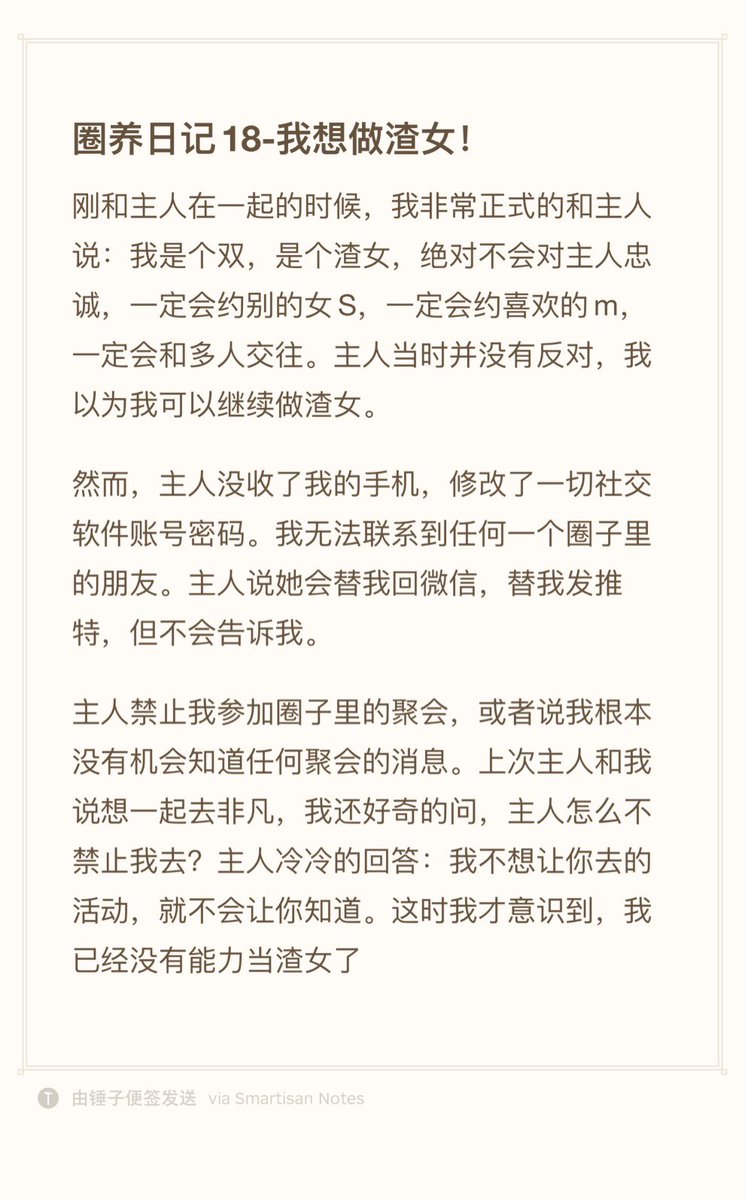 圈养日记18-我想做渣女!

刚和主人在一起的时候，我非常正式的和主人说：我是个双，是个渣女，绝对不会对主人忠诚，一定会约别的女S，一定会约喜欢的m，一定会和多人交往。主人当时并没有反对，我以为我可以继续做渣女。

然而，主人没收了我的手机，修改了一切社交软件账号密码。我无法联系到任何一个圈子里的朋友。主人说她会替我回微信，替我发推特，但不会告诉我。

主人禁止我参加圈子里的聚会，或者说我根本没有机会知道任何聚会的消息。上次主人和我说想一起去非凡，我还好奇的问，主人怎么不禁止我去？主人冷冷的回答：我不想让你去的活动，就不会让你知道。这时我才意识到，我已经没有能力当渣女了

T 由锤子便签发送 via Smartisan Notes